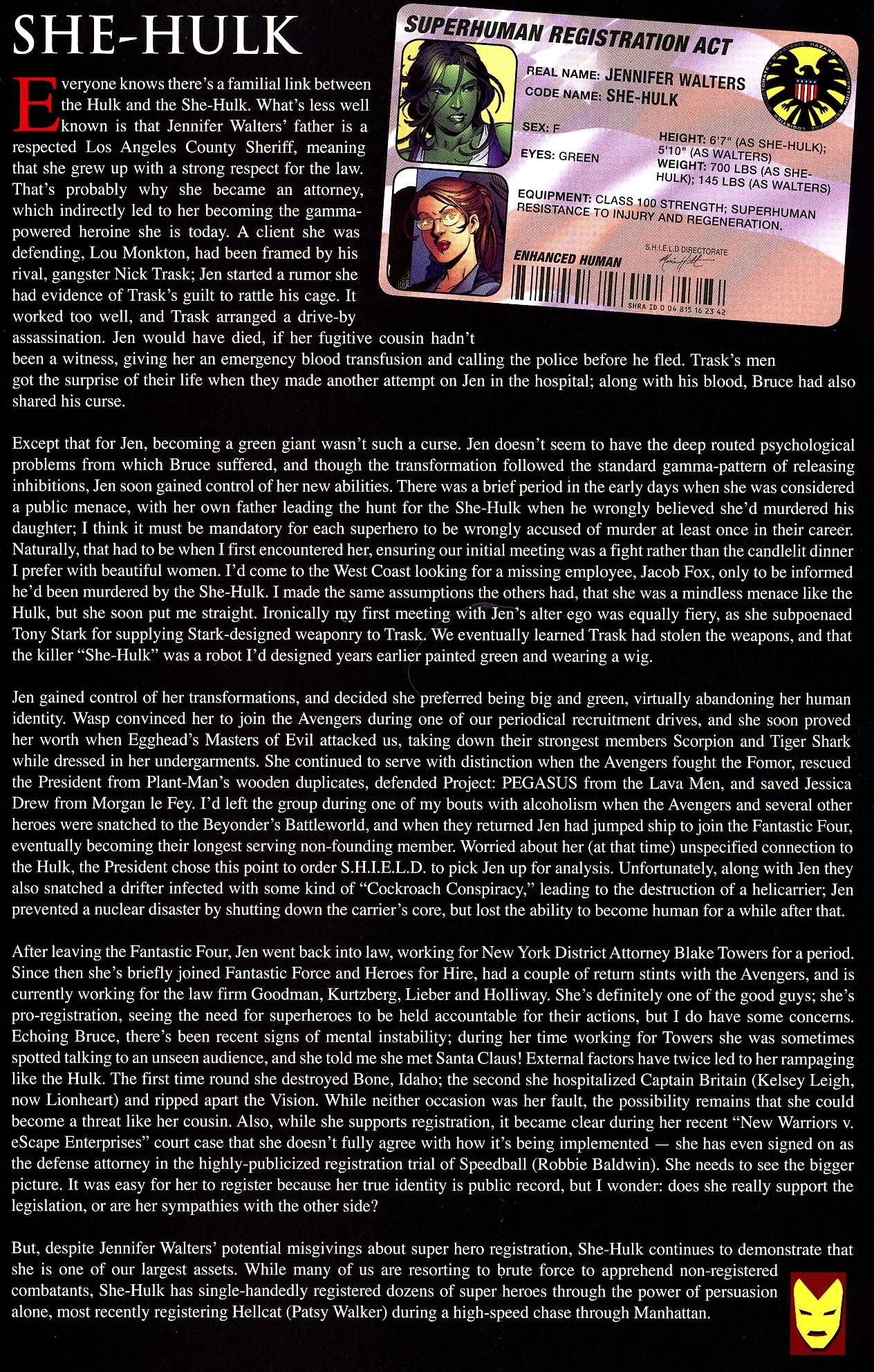 SHE-HULK

SUPERHUMAN REGISTRATION ACT

REAL NAME: JENNIFER WALTERS
CODE NAME: SHE-HULK

SEX: F
EYES: GREEN
HEIGHT: 6'7" (AS SHE-HULK); 5'10" (AS WALTERS)
WEIGHT: 700 LBS (AS SHE-HULK); 145 LBS (AS WALTERS)

EQUIPMENT: CLASS 100 STRENGTH; SUPERHUMAN RESISTANCE TO INJURY AND REGENERATION.

ENHANCED HUMAN
S.H.I.E.L.D DIRECTORATE

SHRA ID 0 04 815 16 23 42

Everyone knows there's a familial link between the Hulk and the She-Hulk. What's less well known is that Jennifer Walters' father is a respected Los Angeles County Sheriff, meaning that she grew up with a strong respect for the law. That's probably why she became an attorney, which indirectly led to her becoming the gamma-powered heroine she is today. A client she was defending, Lou Monkton, had been framed by his rival, gangster Nick Trask; Jen started a rumor she had evidence of Trask's guilt to rattle his cage. It worked too well, and Trask arranged a drive-by assassination. Jen would have died, if her fugitive cousin hadn't been a witness, giving her an emergency blood transfusion and calling the police before he fled. Trask's men got the surprise of their life when they made another attempt on Jen in the hospital; along with his blood, Bruce had also shared his curse.

Except that for Jen, becoming a green giant wasn't such a curse. Jen doesn't seem to have the deep routed psychological problems from which Bruce suffered, and though the transformation followed the standard gamma-pattern of releasing inhibitions, Jen soon gained control of her new abilities. There was a brief period in the early days when she was considered a public menace, with her own father leading the hunt for the She-Hulk when he wrongly believed she'd murdered his daughter; I think it must be mandatory for each superhero to be wrongly accused of murder at least once in their career. Naturally, that had to be when I first encountered her, ensuring our initial meeting was a fight rather than the candlelit dinner I prefer with beautiful women. I'd come to the West Coast looking for a missing employee, Jacob Fox, only to be informed he'd been murdered by the She-Hulk. I made the same assumptions the others had, that she was a mindless menace like the Hulk, but she soon put me straight. Ironically my first meeting with Jen's alter ego was equally fiery, as she subpoenaed Tony Stark for supplying Stark-designed weaponry to Trask. We eventually learned Trask had stolen the weapons, and that the killer "She-Hulk" was a robot I'd designed years earlier painted green and wearing a wig.

Jen gained control of her transformations, and decided she preferred being big and green, virtually abandoning her human identity. Wasp convinced her to join the Avengers during one of our periodical recruitment drives, and she soon proved her worth when Egghead's Masters of Evil attacked us, taking down their strongest members Scorpion and Tiger Shark while dressed in her undergarments. She continued to serve with distinction when the Avengers fought the Fomor, rescued the President from Plant-Man's wooden duplicates, defended Project: PEGASUS from the Lava Men, and saved Jessica Drew from Morgan le Fey. I'd left the group during one of my bouts with alcoholism when the Avengers and several other heroes were snatched to the Beyonder's Battleworld, and when they returned Jen had jumped ship to join the Fantastic Four, eventually becoming their longest serving non-founding member. Worried about her (at that time) unspecified connection to the Hulk, the President chose this point to order S.H.I.E.L.D. to pick Jen up for analysis. Unfortunately, along with Jen they also snatched a drifter infected with some kind of "Cockroach Conspiracy," leading to the destruction of a helicarrier; Jen prevented a nuclear disaster by shutting down the carrier's core, but lost the ability to become human for a while after that.

After leaving the Fantastic Four, Jen went back into law, working for New York District Attorney Blake Towers for a period. Since then she's briefly joined Fantastic Force and Heroes for Hire, had a couple of return stints with the Avengers, and is currently working for the law firm Goodman, Kurtzberg, Lieber and Holliway. She's definitely one of the good guys; she's pro-registration, seeing the need for superheroes to be held accountable for their actions, but I do have some concerns. Echoing Bruce, there's been recent signs of mental instability; during her time working for Towers she was sometimes spotted talking to an unseen audience, and she told me she met Santa Claus! External factors have twice led to her rampaging like the Hulk. The first time round she destroyed Bone, Idaho; the second she hospitalized Captain Britain (Kelsey Leigh, now Lionheart) and ripped apart the Vision. While neither occasion was her fault, the possibility remains that she could become a threat like her cousin. Also, while she supports registration, it became clear during her recent "New Warriors v. eScape Enterprises" court case that she doesn't fully agree with how it's being implemented — she has even signed on as the defense attorney in the highly-publicized registration trial of Speedball (Robbie Baldwin). She needs to see the bigger picture. It was easy for her to register because her true identity is public record, but I wonder: does she really support the legislation, or are her sympathies with the other side?

But, despite Jennifer Walters' potential misgivings about super hero registration, She-Hulk continues to demonstrate that she is one of our largest assets. While many of us are resorting to brute force to apprehend non-registered combatants, She-Hulk has single-handedly registered dozens of super heroes through the power of persuasion alone, most recently registering Hellcat (Patsy Walker) during a high-speed chase through Manhattan.